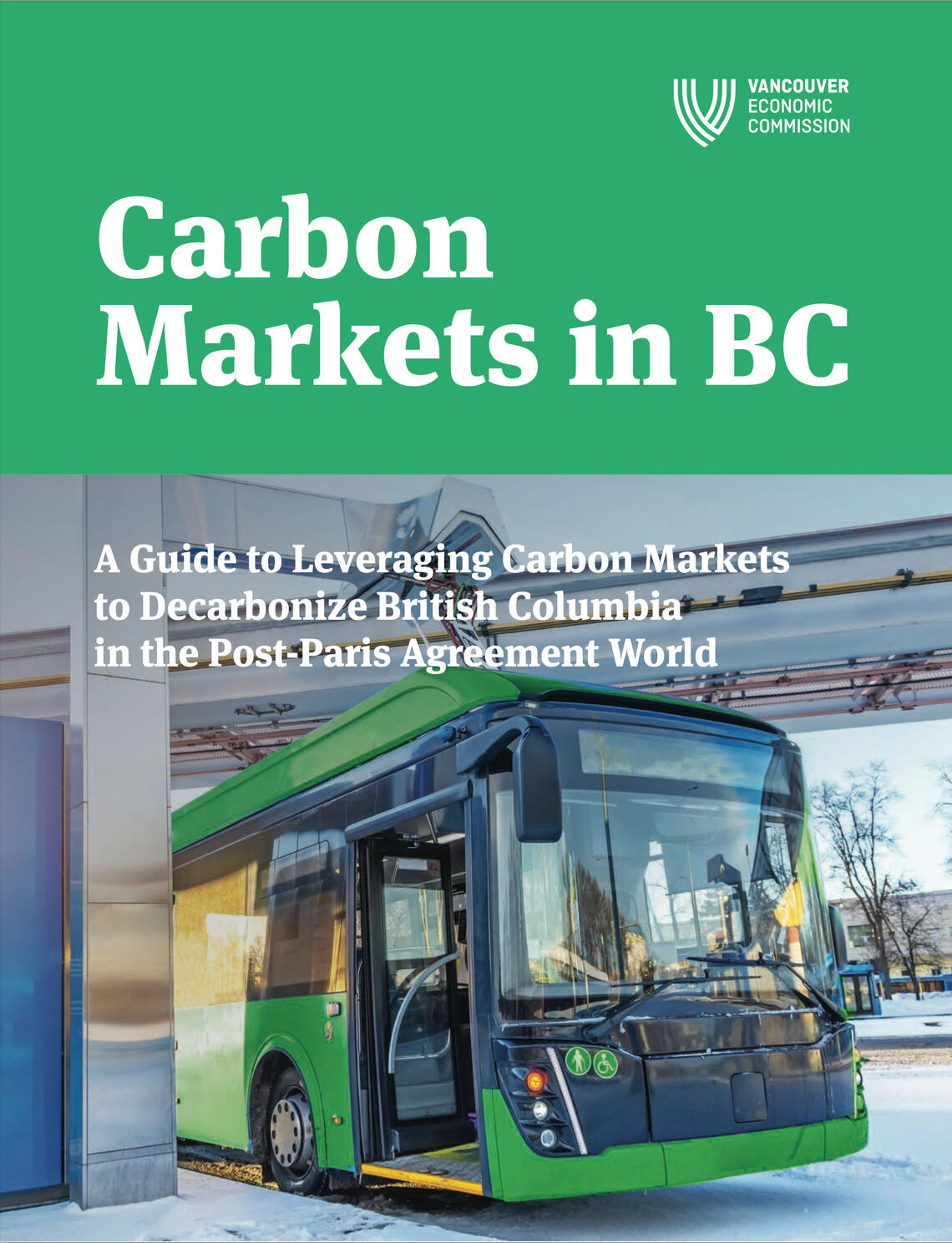 VANCOUVER
ECONOMIC
COMMISSION

Carbon
Markets in BC

A Guide to Leveraging Carbon Markets
to Decarbonize British Columbia
in the Post-Paris Agreement World